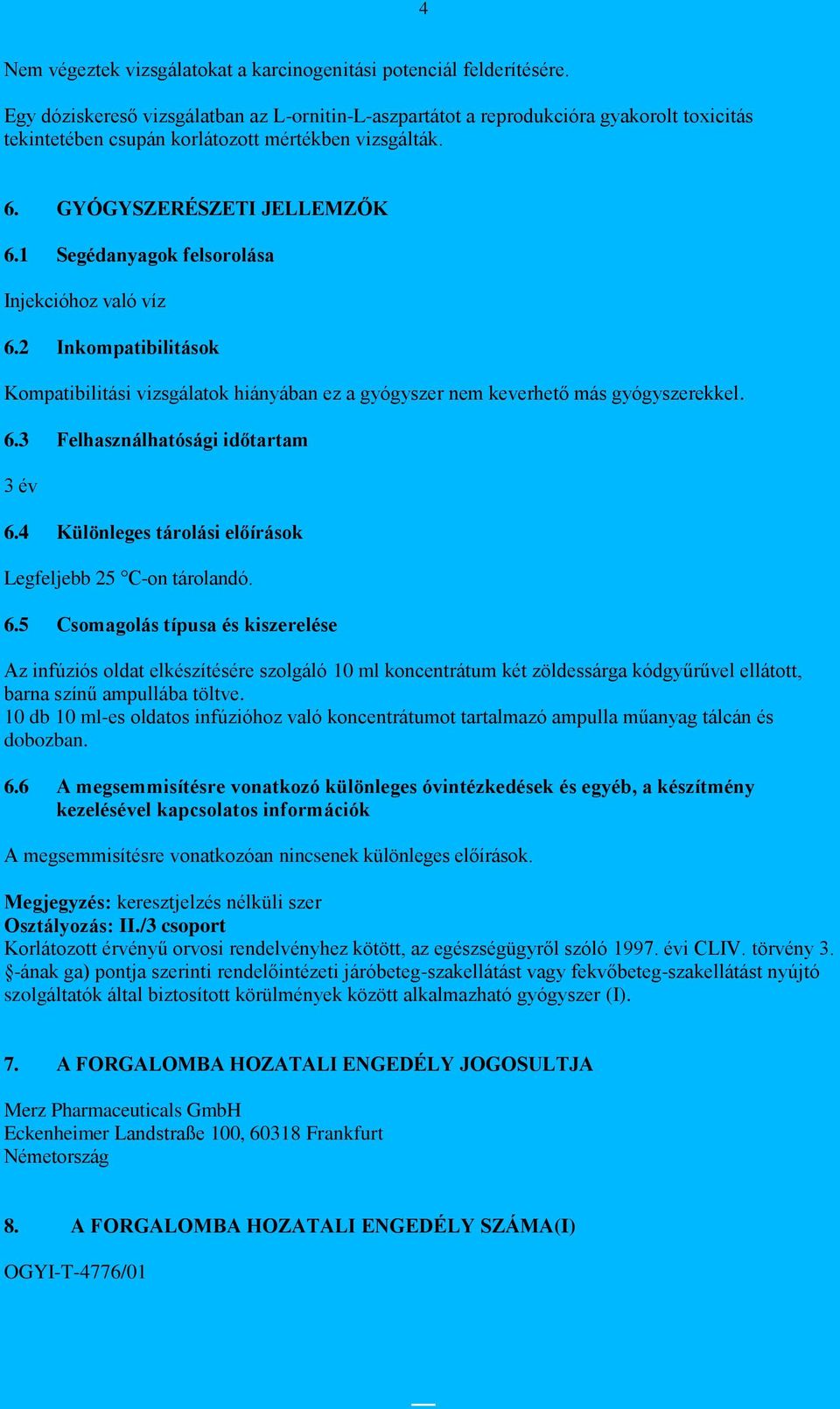 4

Nem végeztek vizsgálatokat a karcinogenitási potenciál felderítésére.

Egy dóziskereső vizsgálatban az L-ornitin-L-aszpartátot a reprodukcióra gyakorolt toxicitás tekintetében csupán korlátozott mértékben vizsgálták.

6. GYÓGYSZERÉSZETI JELLEMZŐK

6.1 Segédanyagok felsorolása

Injekcióhoz való víz

6.2 Inkompatibilitások

Kompatibilitási vizsgálatok hiányában ez a gyógyszer nem keverhető más gyógyszerekkel.

6.3 Felhasználhatósági időtartam

3 év

6.4 Különleges tárolási előírások

Legfeljebb 25 °C-on tárolandó.

6.5 Csomagolás típusa és kiszerelése

Az infúziós oldat elkészítésére szolgáló 10 ml koncentrátum két zöldessárga kódgyűrűvel ellátott, barna színű ampullába töltve.
10 db 10 ml-es oldatos infúzióhoz való koncentrátumot tartalmazó ampulla műanyag tálcán és dobozban.

6.6 A megsemmisítésre vonatkozó különleges óvintézkedések és egyéb, a készítmény kezelésével kapcsolatos információk

A megsemmisítésre vonatkozóan nincsenek különleges előírások.

Megjegyzés: keresztjelzés nélküli szer
Osztályozás: II./3 csoport
Korlátozott érvényű orvosi rendelvényhez kötött, az egészségügyről szóló 1997. évi CLIV. törvény 3. §-ának ga) pontja szerinti rendelőintézeti járóbeteg-szakellátást vagy fekvőbeteg-szakellátást nyújtó szolgáltatók által biztosított körülmények között alkalmazható gyógyszer (I).

7. A FORGALOMBA HOZATALI ENGEDÉLY JOGOSULTJA

Merz Pharmaceuticals GmbH
Eckenheimer Landstraße 100, 60318 Frankfurt
Németország

8. A FORGALOMBA HOZATALI ENGEDÉLY SZÁMA(I)

OGYI-T-4776/01